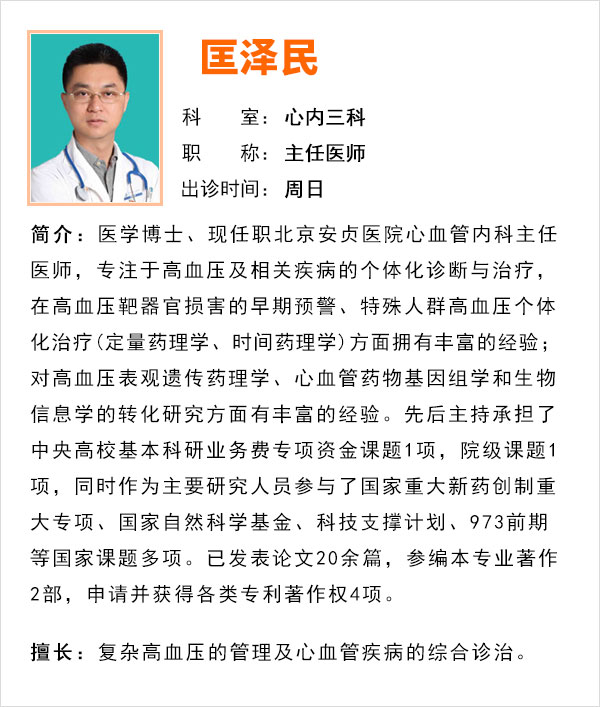 匡泽民

科　　室：心内三科
职　　称：主任医师
出诊时间：周日

简介：医学博士、现任职北京安贞医院心血管内科主任医师，专注于高血压及相关疾病的个体化诊断与治疗，在高血压靶器官损害的早期预警、特殊人群高血压个体化治疗(定量药理学、时间药理学)方面拥有丰富的经验；对高血压表观遗传药理学、心血管药物基因组学和生物信息学的转化研究方面有丰富的经验。先后主持承担了中央高校基本科研业务费专项资金课题1项，院级课题1项，同时作为主要研究人员参与了国家重大新药创制重大专项、国家自然科学基金、科技支撑计划、973前期等国家课题多项。已发表论文20余篇，参编本专业著作2部，申请并获得各类专利著作权4项。

擅长：复杂高血压的管理及心血管疾病的综合诊治。